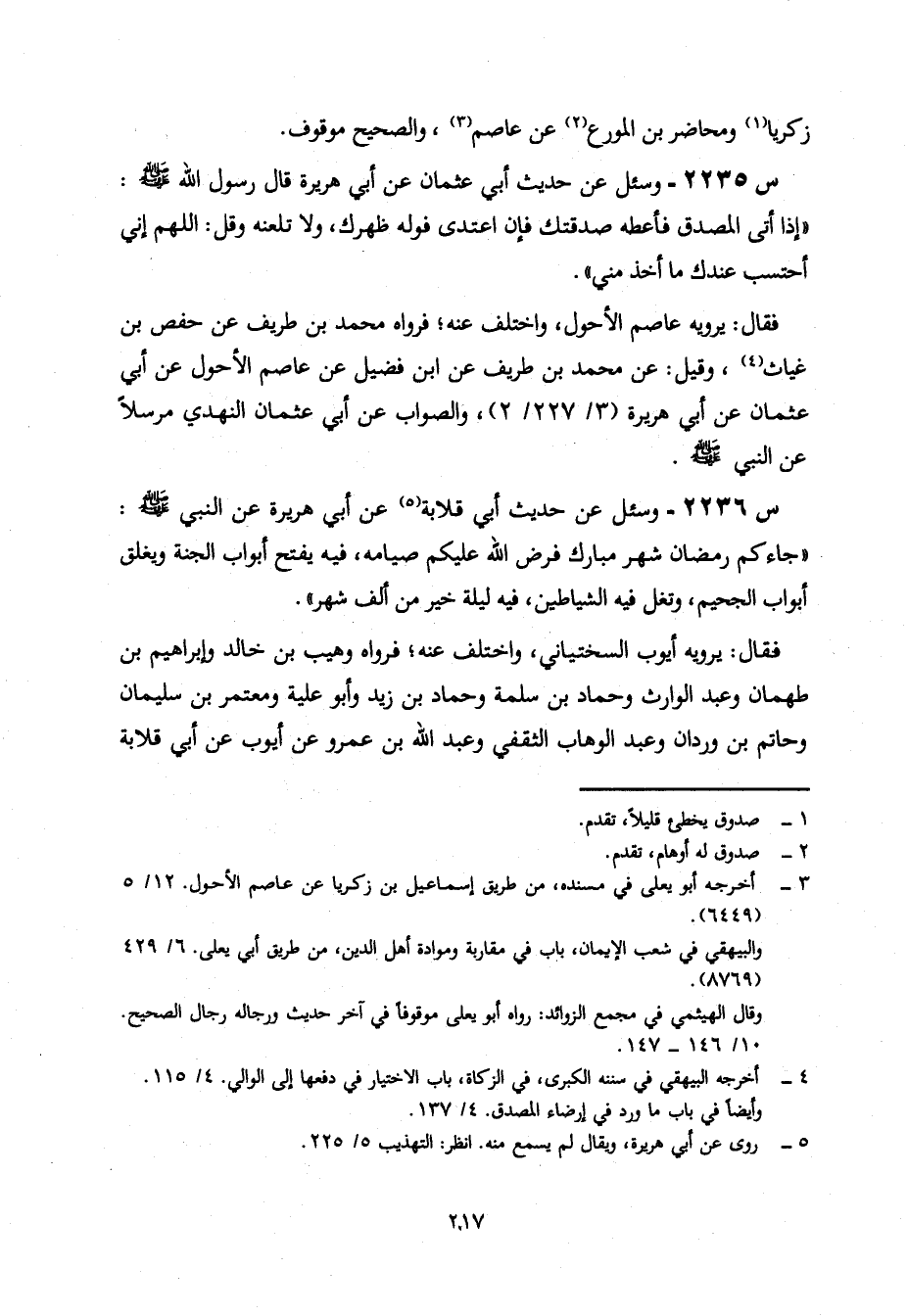 زكريا(١) ومحاضر بن المورع(٢) عن عاصم(٣) ، والصحيح موقوف.

س ٢٢٣٥ - وسئل عن حديث أبي عثمان عن أبي هريرة قال رسول الله ﷺ : «إذا أتى المصدق فأعطه صدقتك فإن اعتدى فوله ظهرك، ولا تلعنه وقل: اللهم إني أحتسب عندك ما أخذ مني».

فقال: يرويه عاصم الأحول، واختلف عنه؛ فرواه محمد بن طريف عن حفص بن غياث(٤) ، وقيل: عن محمد بن طريف عن ابن فضيل عن عاصم الأحول عن أبي عثمان عن أبي هريرة (٣/ ٢٢٧/ ٢)، والصواب عن أبي عثمان النهدي مرسلاً عن النبي ﷺ .

س ٢٢٣٦ - وسئل عن حديث أبي قلابة(٥) عن أبي هريرة عن النبي ﷺ : «جاءكم رمضان شهر مبارك فرض الله عليكم صيامه، فيه يفتح أبواب الجنة ويغلق أبواب الجحيم، وتغل فيه الشياطين، فيه ليلة خير من ألف شهر».

فقال: يرويه أيوب السختياني، واختلف عنه؛ فرواه وهيب بن خالد وإبراهيم بن طهمان وعبد الوارث وحماد بن سلمة وحماد بن زيد وأبو علية ومعتمر بن سليمان وحاتم بن وردان وعبد الوهاب الثقفي وعبد الله بن عمرو عن أيوب عن أبي قلابة

١ ـ صدوق يخطئ قليلاً، تقدم.
٢ ـ صدوق له أوهام، تقدم.
٣ ـ أخرجه أبو يعلى في مسنده، من طريق إسماعيل بن زكريا عن عاصم الأحول. ١٢/ ٥ (٦٤٤٩).
والبيهقي في شعب الإيمان، باب في مقاربة وموادة أهل الدين، من طريق أبي يعلى. ٦/ ٤٢٩ (٨٧٦٩).
وقال الهيثمي في مجمع الزوائد: رواه أبو يعلى موقوفاً في آخر حديث ورجاله رجال الصحيح. ١٠/ ١٤٦ ـ ١٤٧.
٤ ـ أخرجه البيهقي في سننه الكبرى، في الزكاة، باب الاختيار في دفعها إلى الوالي. ٤/ ١١٥. وأيضاً في باب ما ورد في إرضاء المصدق. ٤/ ١٣٧.
٥ ـ روى عن أبي هريرة، ويقال لم يسمع منه. انظر: التهذيب ٥/ ٢٢٥.

٢١٧